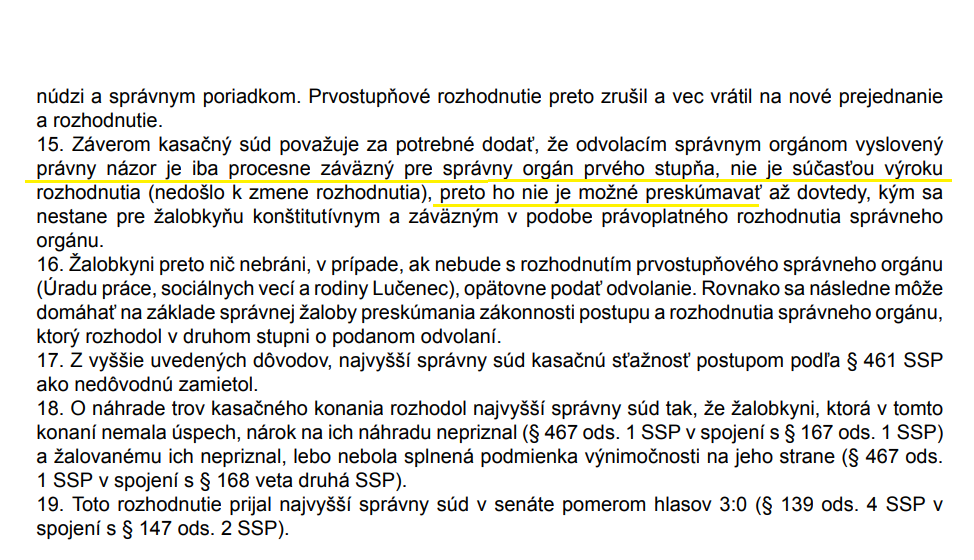 núdzi a správnym poriadkom. Prvostupňové rozhodnutie preto zrušil a vec vrátil na nové prejednanie a rozhodnutie.
15. Záverom kasačný súd považuje za potrebné dodať, že odvolacím správnym orgánom vyslovený právny názor je iba procesne záväzný pre správny orgán prvého stupňa, nie je súčasťou výroku rozhodnutia (nedošlo k zmene rozhodnutia), preto ho nie je možné preskúmavať až dovtedy, kým sa nestane pre žalobkyňu konštitutívnym a záväzným v podobe právoplatného rozhodnutia správneho orgánu.
16. Žalobkyni preto nič nebráni, v prípade, ak nebude s rozhodnutím prvostupňového správneho orgánu (Úradu práce, sociálnych vecí a rodiny Lučenec), opätovne podať odvolanie. Rovnako sa následne môže domáhať na základe správnej žaloby preskúmania zákonnosti postupu a rozhodnutia správneho orgánu, ktorý rozhodol v druhom stupni o podanom odvolaní.
17. Z vyššie uvedených dôvodov, najvyšší správny súd kasačnú sťažnosť postupom podľa § 461 SSP ako nedôvodnú zamietol.
18. O náhrade trov kasačného konania rozhodol najvyšší správny súd tak, že žalobkyni, ktorá v tomto konaní nemala úspech, nárok na ich náhradu nepriznal (§ 467 ods. 1 SSP v spojení s § 167 ods. 1 SSP) a žalovanému ich nepriznal, lebo nebola splnená podmienka výnimočnosti na jeho strane (§ 467 ods. 1 SSP v spojení s § 168 veta druhá SSP).
19. Toto rozhodnutie prijal najvyšší správny súd v senáte pomerom hlasov 3:0 (§ 139 ods. 4 SSP v spojení s § 147 ods. 2 SSP).